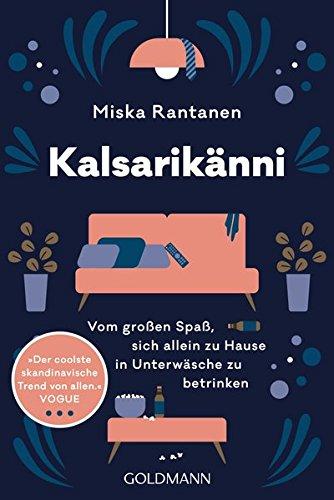 Miska Rantanen

Kalsarikänni

Vom großen Spaß, sich allein zu Hause in Unterwäsche zu betrinken

»Der coolste skandinavische Trend von allen.« VOGUE

GOLDMANN